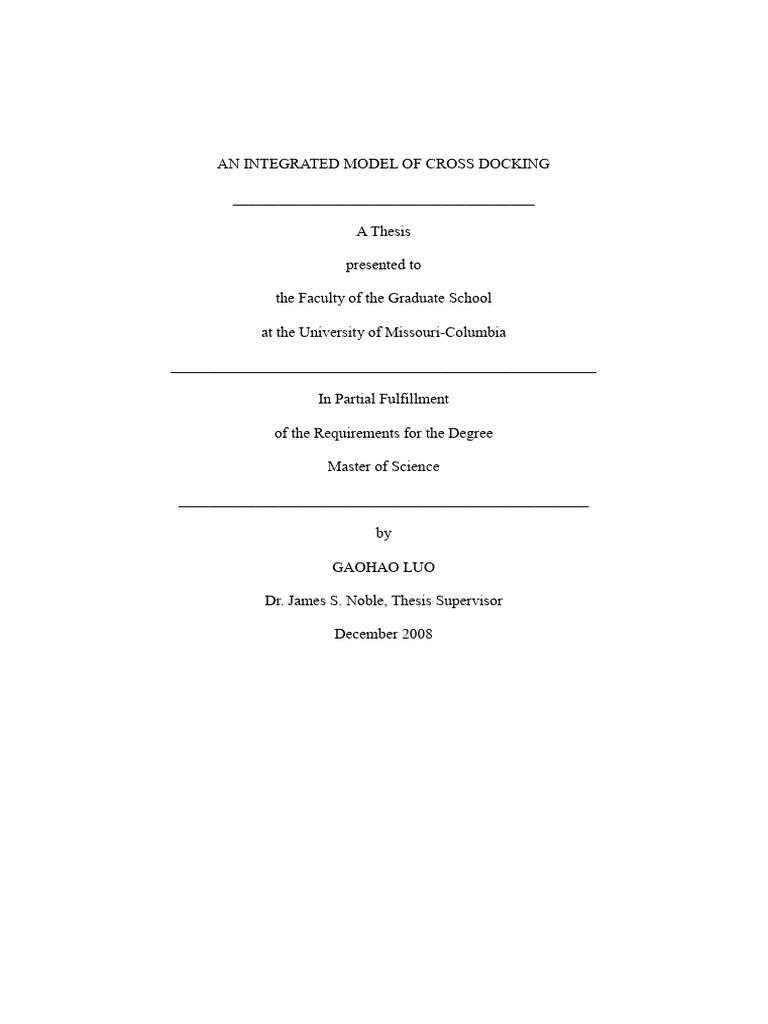 AN INTEGRATED MODEL OF CROSS DOCKING

A Thesis

presented to

the Faculty of the Graduate School

at the University of Missouri-Columbia

In Partial Fulfillment

of the Requirements for the Degree

Master of Science

by

GAOHAO LUO

Dr. James S. Noble, Thesis Supervisor

December 2008